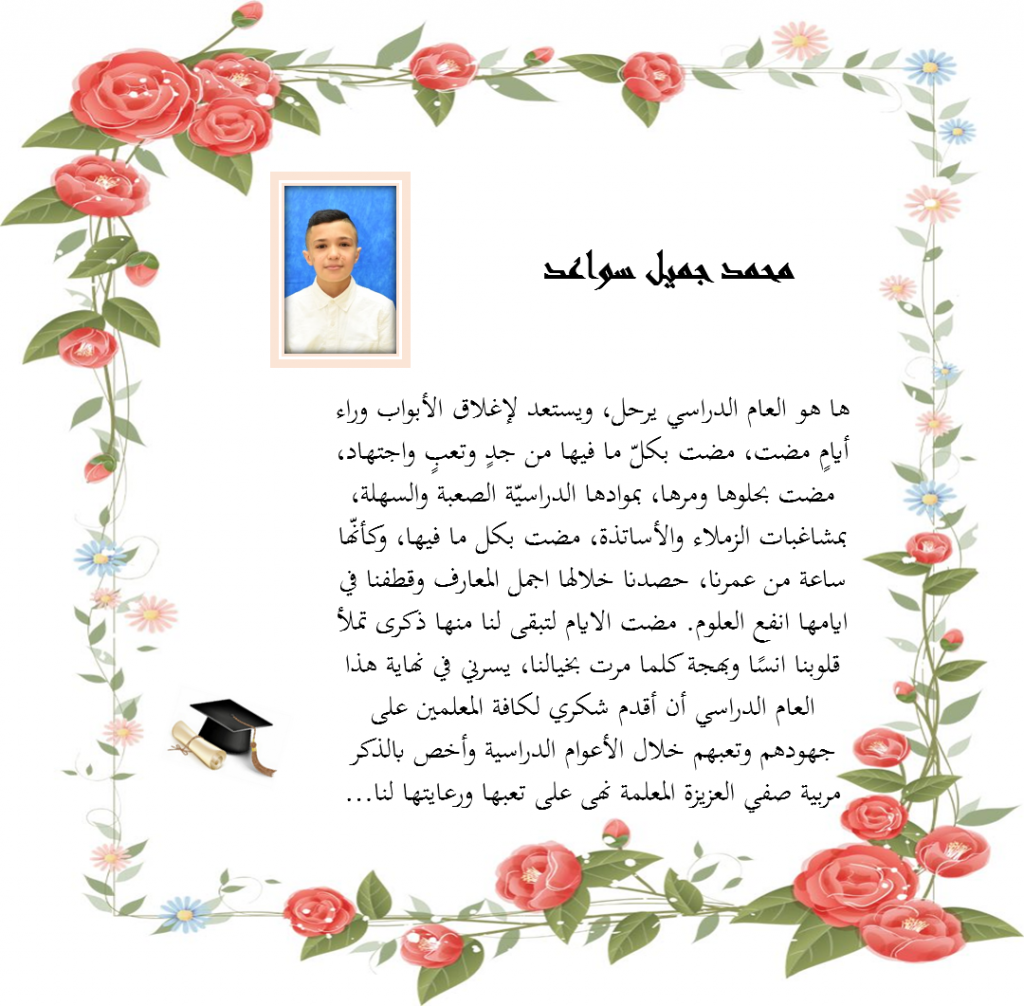 محمد جميل سواعد

ها هو العام الدراسي يرحل، ويستعد لإغلاق الأبواب وراء أيامٍ مضت، مضت بكلّ ما فيها من جدٍ وتعبٍ واجتهاد، مضت بحلوها ومرها، بموادها الدراسيّة الصعبة والسهلة، بمشاغبات الزملاء والأساتذة، مضت بكل ما فيها، وكأنّها ساعة من عمرنا، حصدنا خلالها اجمل المعارف وقطفنا في ايامها انفع العلوم. مضت الايام لتبقى لنا منها ذكرى تملأ قلوبنا انسًا وبهجة كلما مرت بخيالنا، يسرني في نهاية هذا العام الدراسي أن أقدم شكري لكافة المعلمين على جهودهم وتعبهم خلال الأعوام الدراسية وأخص بالذكر مربية صفي العزيزة المعلمة نهى على تعبها ورعايتها لنا...